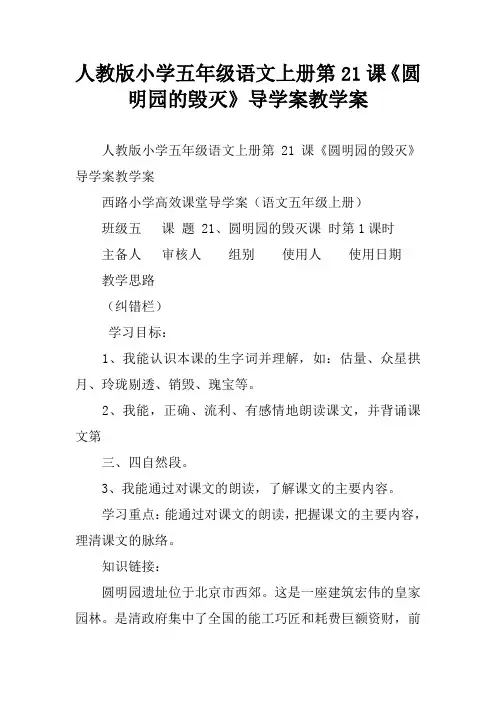 人教版小学五年级语文上册第21课《圆明园的毁灭》导学案教学案

人教版小学五年级语文上册第 21 课《圆明园的毁灭》导学案教学案

西路小学高效课堂导学案（语文五年级上册）

班级五　课 题 21、圆明园的毁灭课 时第1课时

主备人　审核人　组别　使用人　使用日期

教学思路

（纠错栏）

学习目标：

1、我能认识本课的生字词并理解，如：估量、众星拱月、玲珑剔透、销毁、瑰宝等。

2、我能，正确、流利、有感情地朗读课文，并背诵课文第

三、四自然段。

3、我能通过对课文的朗读，了解课文的主要内容。

学习重点：能通过对课文的朗读，把握课文的主要内容，理清课文的脉络。

知识链接：

圆明园遗址位于北京市西郊。这是一座建筑宏伟的皇家园林。是清政府集中了全国的能工巧匠和耗费巨额资财，前